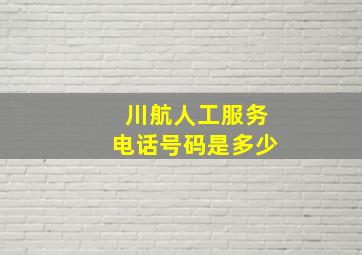 川航人工服务
电话号码是多少